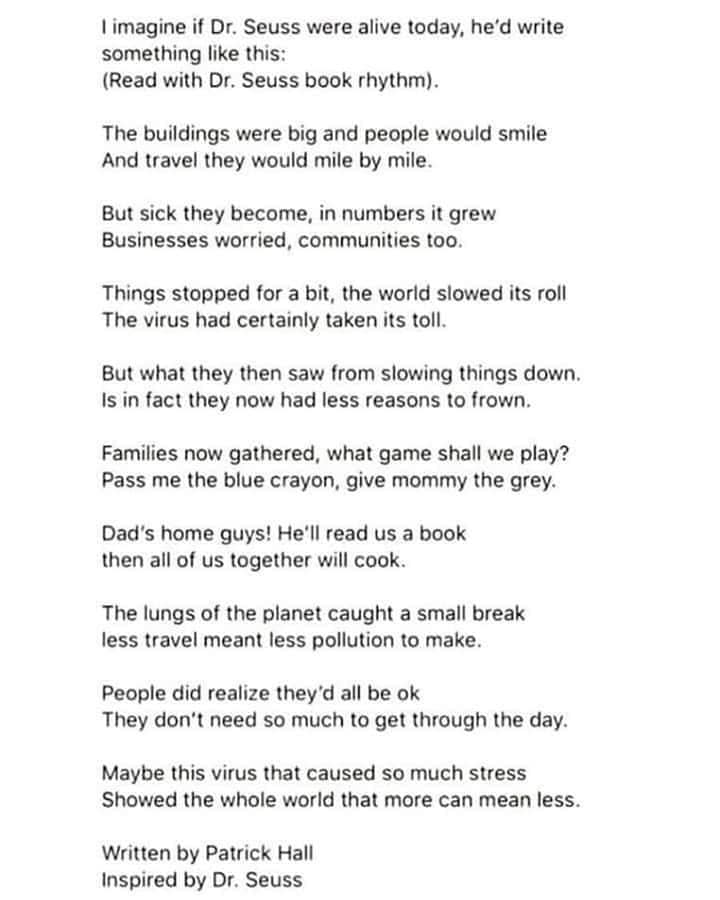 I imagine if Dr. Seuss were alive today, he'd write something like this:
(Read with Dr. Seuss book rhythm).

The buildings were big and people would smile
And travel they would mile by mile.

But sick they become, in numbers it grew
Businesses worried, communities too.

Things stopped for a bit, the world slowed its roll
The virus had certainly taken its toll.

But what they then saw from slowing things down.
Is in fact they now had less reasons to frown.

Families now gathered, what game shall we play?
Pass me the blue crayon, give mommy the grey.

Dad's home guys! He'll read us a book
then all of us together will cook.

The lungs of the planet caught a small break
less travel meant less pollution to make.

People did realize they'd all be ok
They don't need so much to get through the day.

Maybe this virus that caused so much stress
Showed the whole world that more can mean less.

Written by Patrick Hall
Inspired by Dr. Seuss